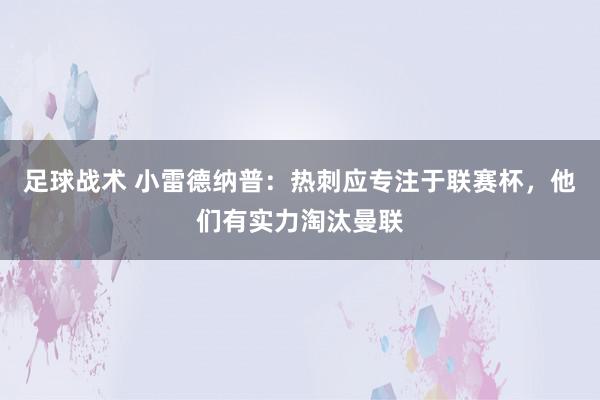 足球战术 小雷德纳普：热刺应专注于联赛杯，他们有实力淘汰曼联